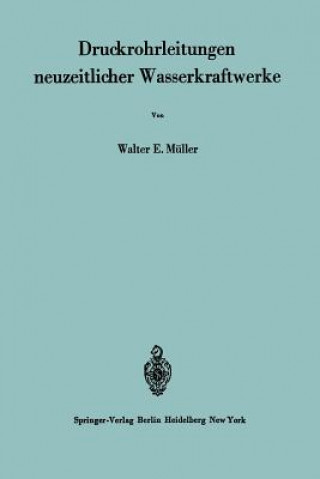 Druckrohrleitungen neuzeitlicher Wasserkraftwerke

Von

Walter E. Müller

Springer-Verlag Berlin Heidelberg New York